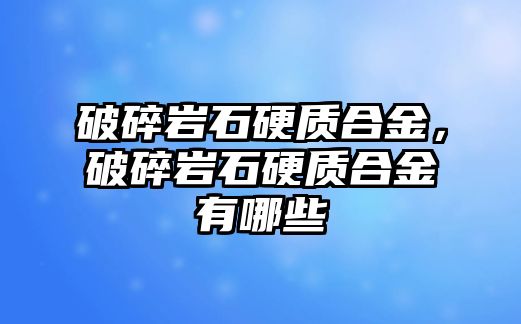 破碎岩石硬质合金，破碎岩石硬质合金有哪些